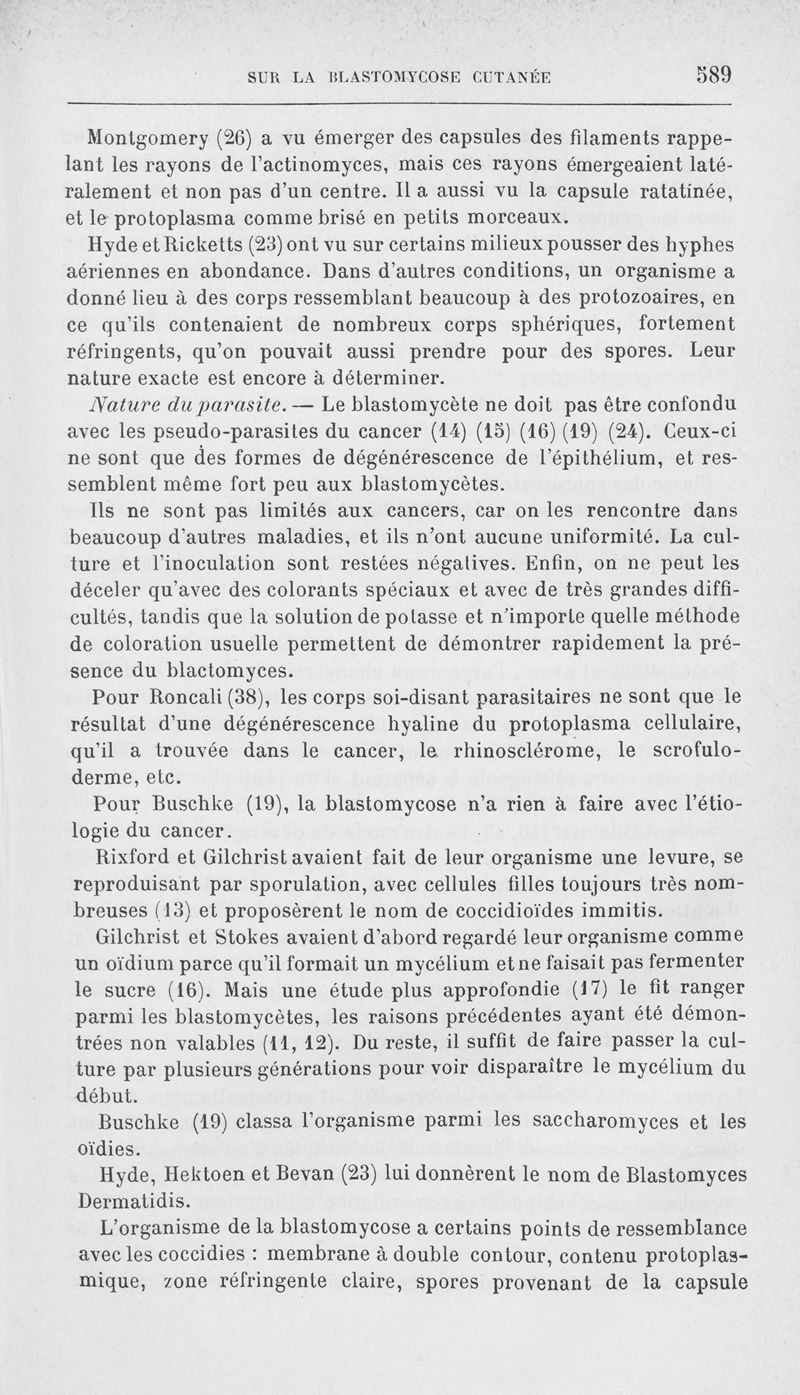 SUR LA BLASTOMYCOSE CUTANÉE 589

Montgomery (26) a vu émerger des capsules des filaments rappelant les rayons de l'actinomyces, mais ces rayons émergeaient latéralement et non pas d'un centre. Il a aussi vu la capsule ratatinée, et le protoplasma comme brisé en petits morceaux.

Hyde et Ricketts (23) ont vu sur certains milieux pousser des hyphes aériennes en abondance. Dans d'autres conditions, un organisme a donné lieu à des corps ressemblant beaucoup à des protozoaires, en ce qu'ils contenaient de nombreux corps sphériques, fortement réfringents, qu'on pouvait aussi prendre pour des spores. Leur nature exacte est encore à déterminer.

Nature du parasite. — Le blastomycète ne doit pas être confondu avec les pseudo-parasites du cancer (14) (15) (16) (19) (24). Ceux-ci ne sont que des formes de dégénérescence de l'épithélium, et ressemblent même fort peu aux blastomycètes.

Ils ne sont pas limités aux cancers, car on les rencontre dans beaucoup d'autres maladies, et ils n'ont aucune uniformité. La culture et l'inoculation sont restées négatives. Enfin, on ne peut les déceler qu'avec des colorants spéciaux et avec de très grandes difficultés, tandis que la solution de potasse et n'importe quelle méthode de coloration usuelle permettent de démontrer rapidement la présence du blactomyces.

Pour Roncali (38), les corps soi-disant parasitaires ne sont que le résultat d'une dégénérescence hyaline du protoplasma cellulaire, qu'il a trouvée dans le cancer, le rhinosclérome, le scrofuloderme, etc.

Pour Buschke (19), la blastomycose n'a rien à faire avec l'étiologie du cancer.

Rixford et Gilchrist avaient fait de leur organisme une levure, se reproduisant par sporulation, avec cellules filles toujours très nombreuses (13) et proposèrent le nom de coccidioïdes immitis.

Gilchrist et Stokes avaient d'abord regardé leur organisme comme un oïdium parce qu'il formait un mycélium et ne faisait pas fermenter le sucre (16). Mais une étude plus approfondie (17) le fit ranger parmi les blastomycètes, les raisons précédentes ayant été démontrées non valables (11, 12). Du reste, il suffit de faire passer la culture par plusieurs générations pour voir disparaître le mycélium du début.

Buschke (19) classa l'organisme parmi les saccharomyces et les oïdies.

Hyde, Hektoen et Bevan (23) lui donnèrent le nom de Blastomyces Dermatidis.

L'organisme de la blastomycose a certains points de ressemblance avec les coccidies : membrane à double contour, contenu protoplasmique, zone réfringente claire, spores provenant de la capsule